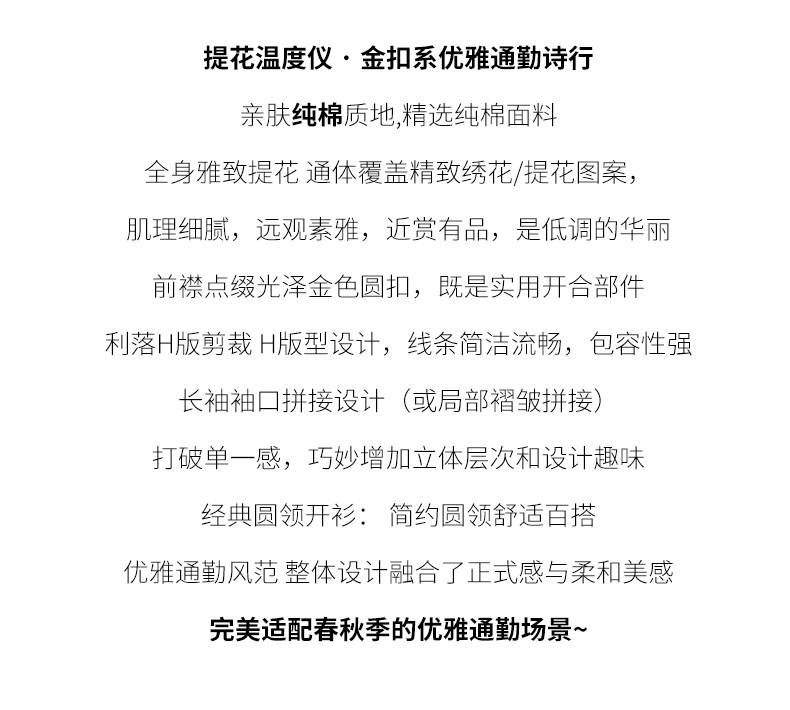 提花温度仪 · 金扣系优雅通勤诗行

亲肤纯棉质地,精选纯棉面料

全身雅致提花 通体覆盖精致绣花/提花图案，

肌理细腻，远观素雅，近赏有品，是低调的华丽

前襟点缀光泽金色圆扣，既是实用开合部件

利落H版剪裁 H版型设计，线条简洁流畅，包容性强

长袖袖口拼接设计（或局部褶皱拼接）

打破单一感，巧妙增加立体层次和设计趣味

经典圆领开衫： 简约圆领舒适百搭

优雅通勤风范 整体设计融合了正式感与柔和美感

完美适配春秋季的优雅通勤场景~